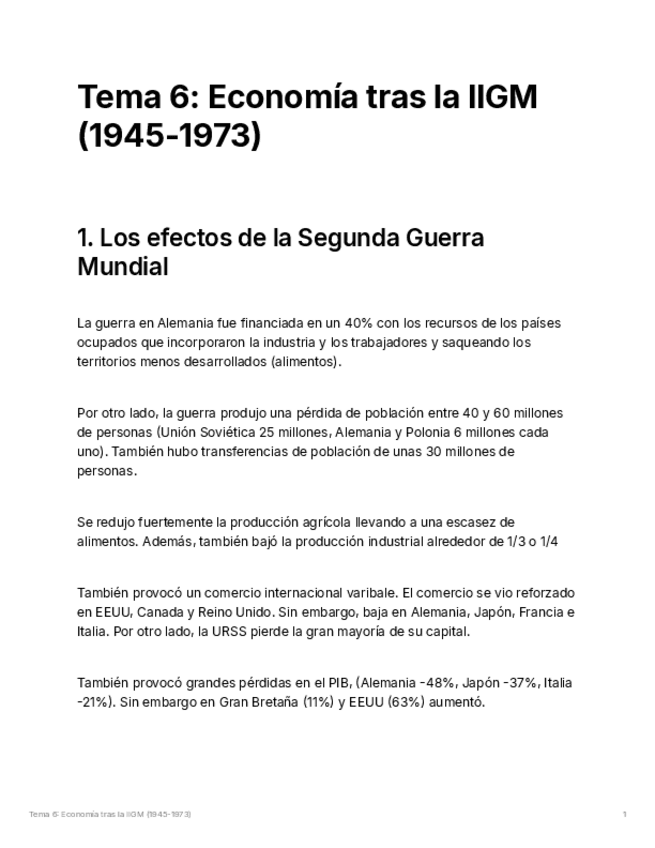 Tema 6: Economía tras la IIGM (1945-1973)

1. Los efectos de la Segunda Guerra Mundial

La guerra en Alemania fue financiada en un 40% con los recursos de los países ocupados que incorporaron la industria y los trabajadores y saqueando los territorios menos desarrollados (alimentos).

Por otro lado, la guerra produjo una pérdida de población entre 40 y 60 millones de personas (Unión Soviética 25 millones, Alemania y Polonia 6 millones cada uno). También hubo transferencias de población de unas 30 millones de personas.

Se redujo fuertemente la producción agrícola llevando a una escasez de alimentos. Además, también bajó la producción industrial alrededor de 1/3 o 1/4

También provocó un comercio internacional varibale. El comercio se vio reforzado en EEUU, Canada y Reino Unido. Sin embargo, baja en Alemania, Japón, Francia e Italia. Por otro lado, la URSS pierde la gran mayoría de su capital.

También provocó grandes pérdidas en el PIB, (Alemania -48%, Japón -37%, Italia -21%). Sin embargo en Gran Bretaña (11%) y EEUU (63%) aumentó.

Tema 6: Economía tras la IIGM (1945-1973)

1